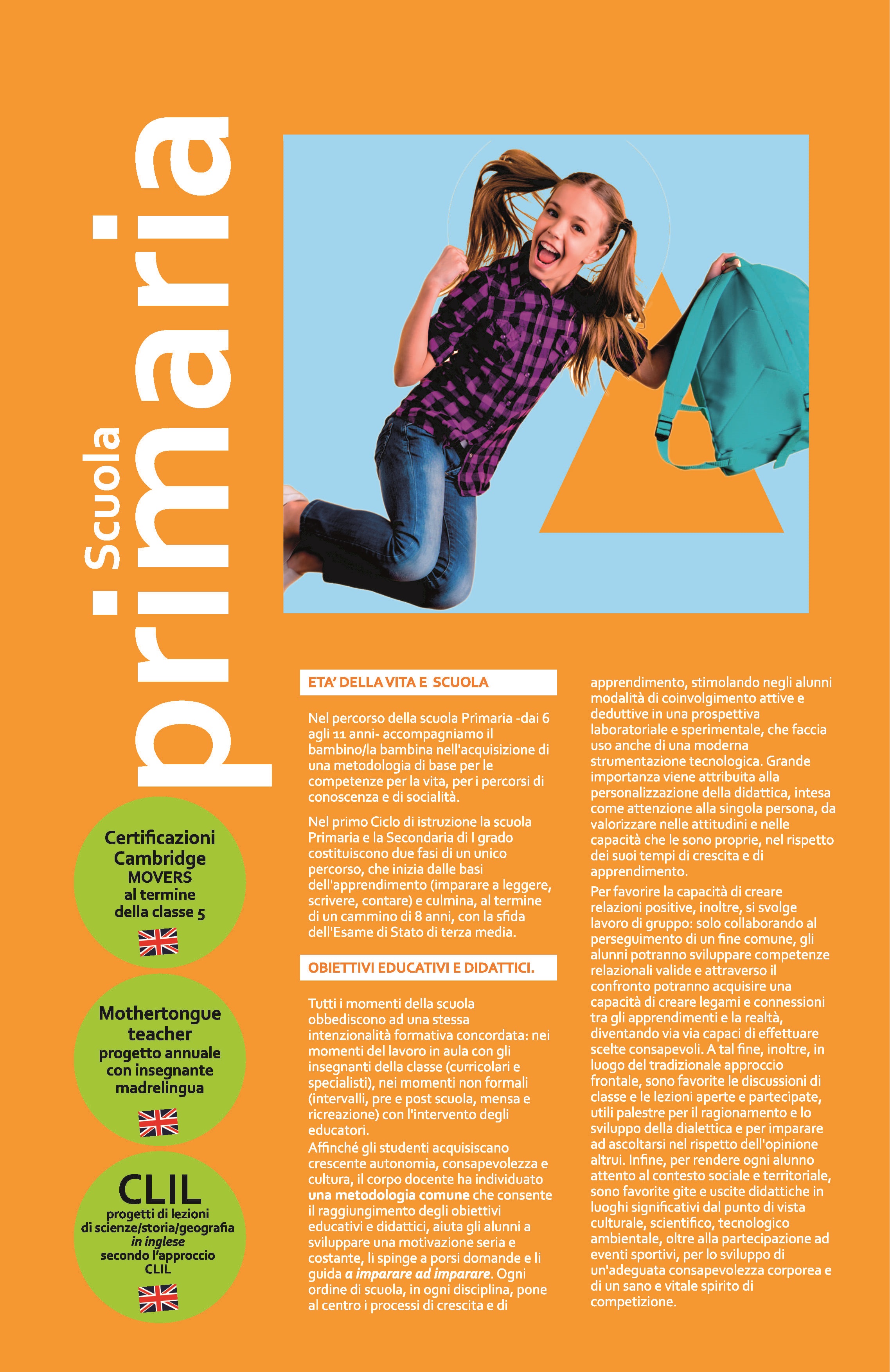 Scuola primaria

Certificazioni Cambridge
MOVERS
al termine
della classe 5

Mothertongue teacher
progetto annuale
con insegnante
madrelingua

CLIL
progetti di lezioni
di scienze/storia/geografia
in inglese
secondo l'approccio
CLIL

ETA' DELLA VITA E SCUOLA

Nel percorso della scuola Primaria -dai 6 agli 11 anni- accompagniamo il bambino/la bambina nell'acquisizione di una metodologia di base per le competenze per la vita, per i percorsi di conoscenza e di socialità.

Nel primo Ciclo di istruzione la scuola Primaria e la Secondaria di I grado costituiscono due fasi di un unico percorso, che inizia dalle basi dell'apprendimento (imparare a leggere, scrivere, contare) e culmina, al termine di un cammino di 8 anni, con la sfida dell'Esame di Stato di terza media.

OBIETTIVI EDUCATIVI E DIDATTICI.

Tutti i momenti della scuola obbediscono ad una stessa intenzionalità formativa concordata: nei momenti del lavoro in aula con gli insegnanti della classe (curricolari e specialisti), nei momenti non formali (intervalli, pre e post scuola, mensa e ricreazione) con l'intervento degli educatori.
Affinché gli studenti acquisiscano crescente autonomia, consapevolezza e cultura, il corpo docente ha individuato una metodologia comune che consente il raggiungimento degli obiettivi educativi e didattici, aiuta gli alunni a sviluppare una motivazione seria e costante, li spinge a porsi domande e li guida a imparare ad imparare. Ogni ordine di scuola, in ogni disciplina, pone al centro i processi di crescita e di apprendimento, stimolando negli alunni modalità di coinvolgimento attive e deduttive in una prospettiva laboratoriale e sperimentale, che faccia uso anche di una moderna strumentazione tecnologica. Grande importanza viene attribuita alla personalizzazione della didattica, intesa come attenzione alla singola persona, da valorizzare nelle attitudini e nelle capacità che le sono proprie, nel rispetto dei suoi tempi di crescita e di apprendimento.

Per favorire la capacità di creare relazioni positive, inoltre, si svolge lavoro di gruppo: solo collaborando al perseguimento di un fine comune, gli alunni potranno sviluppare competenze relazionali valide e attraverso il confronto potranno acquisire una capacità di creare legami e connessioni tra gli apprendimenti e la realtà, diventando via via capaci di effettuare scelte consapevoli. A tal fine, inoltre, in luogo del tradizionale approccio frontale, sono favorite le discussioni di classe e le lezioni aperte e partecipate, utili palestre per il ragionamento e lo sviluppo della dialettica e per imparare ad ascoltarsi nel rispetto dell'opinione altrui. Infine, per rendere ogni alunno attento al contesto sociale e territoriale, sono favorite gite e uscite didattiche in luoghi significativi dal punto di vista culturale, scientifico, tecnologico ambientale, oltre alla partecipazione ad eventi sportivi, per lo sviluppo di un'adeguata consapevolezza corporea e di un sano e vitale spirito di competizione.